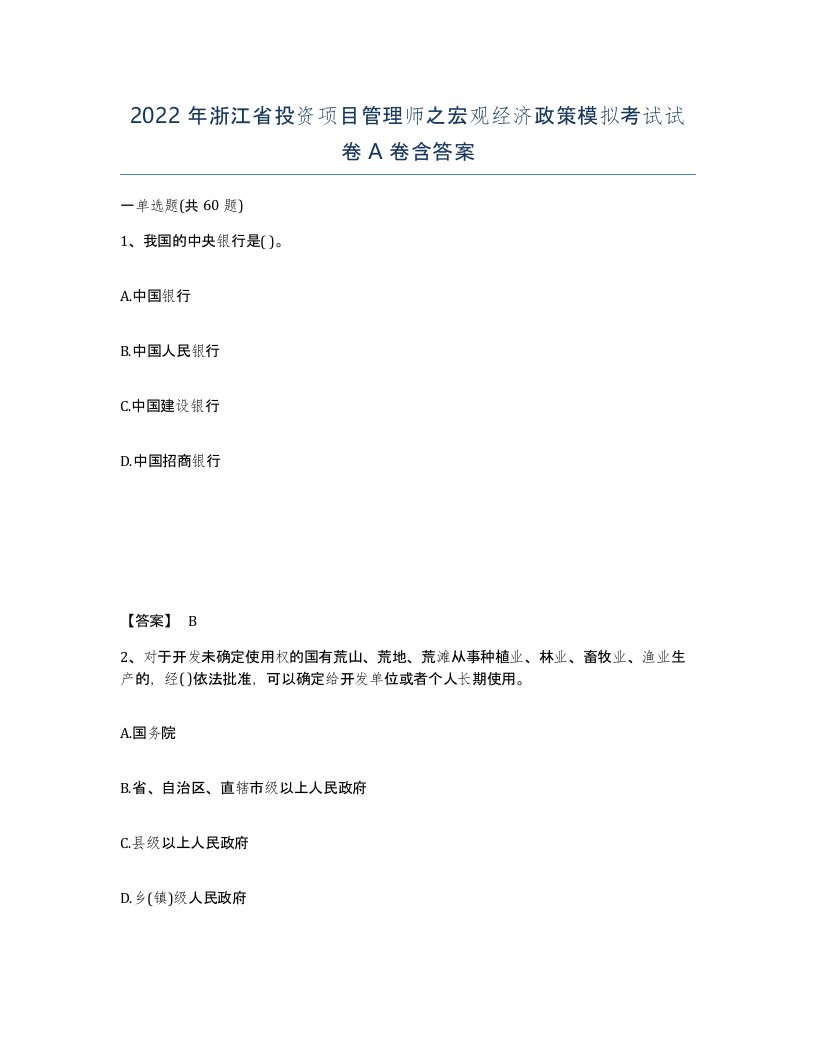 2022年浙江省投资项目管理师之宏观经济政策模拟考试试卷A卷含答案

一单选题(共60题)

1、我国的中央银行是( )。

A.中国银行

B.中国人民银行

C.中国建设银行

D.中国招商银行

【答案】 B

2、对于开发未确定使用权的国有荒山、荒地、荒滩从事种植业、林业、畜牧业、渔业生产的，经()依法批准，可以确定给开发单位或者个人长期使用。

A.国务院

B.省、自治区、直辖市级以上人民政府

C.县级以上人民政府

D.乡(镇)级人民政府